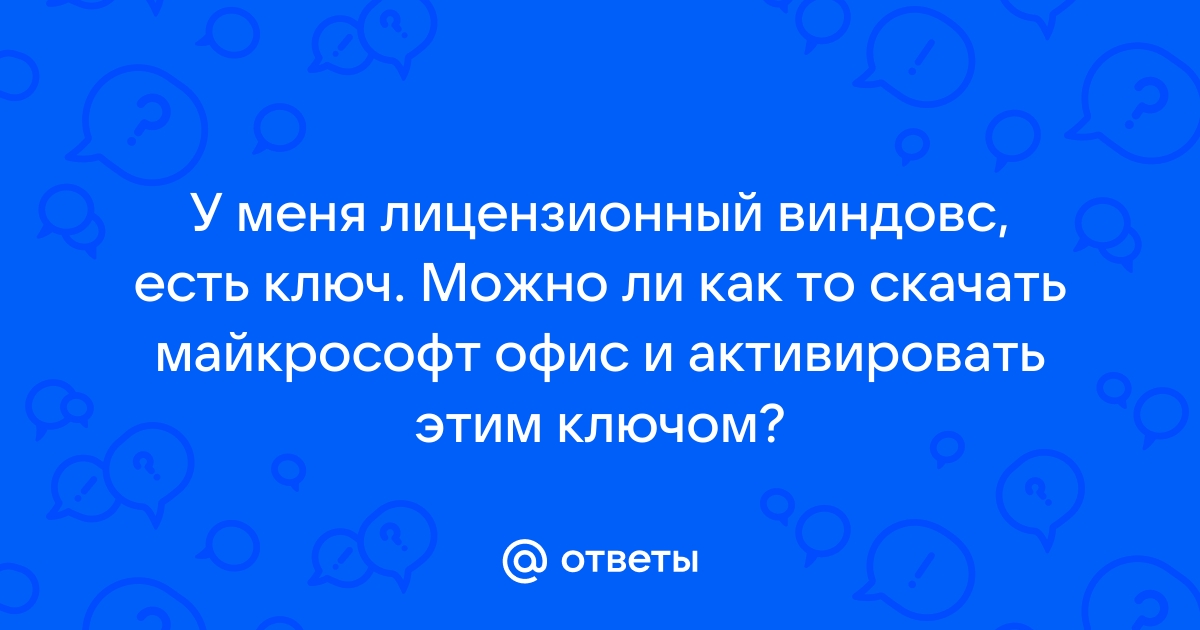 У меня лицензионный виндовс, есть ключ. Можно ли как то скачать майкрософт офис и активировать этим ключом?

@ ответы